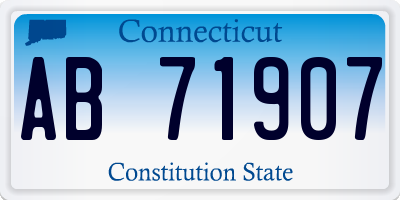 Connecticut

AB 71907

Constitution State